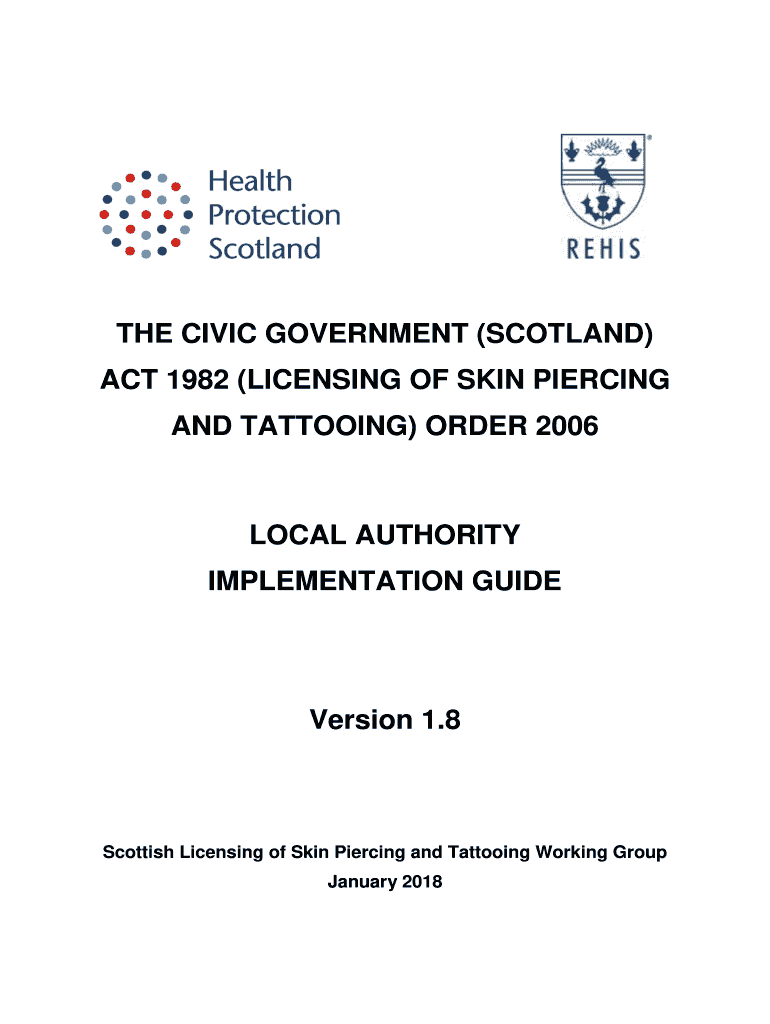 Health Protection Scotland

REHIS

THE CIVIC GOVERNMENT (SCOTLAND) ACT 1982 (LICENSING OF SKIN PIERCING AND TATTOOING) ORDER 2006

LOCAL AUTHORITY IMPLEMENTATION GUIDE

Version 1.8

Scottish Licensing of Skin Piercing and Tattooing Working Group
January 2018